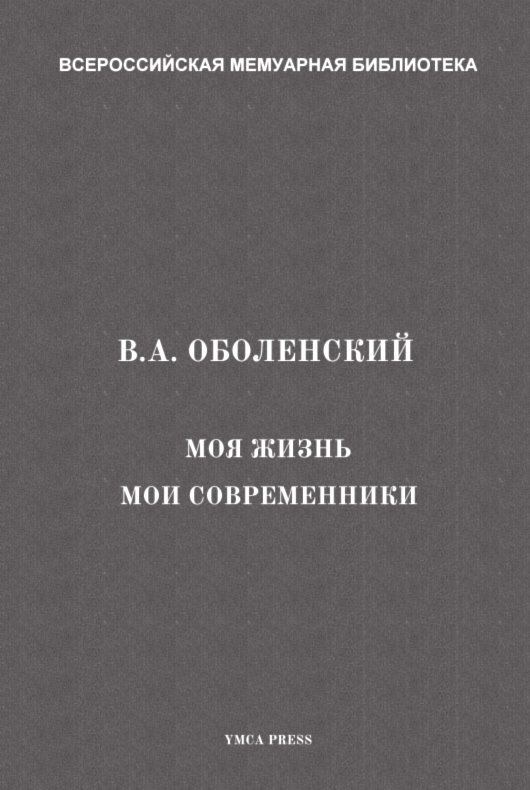 ВСЕРОССИЙСКАЯ МЕМУАРНАЯ БИБЛИОТЕКА

В.А. ОБОЛЕНСКИЙ

МОЯ ЖИЗНЬ
МОИ СОВРЕМЕННИКИ

YMCA PRESS